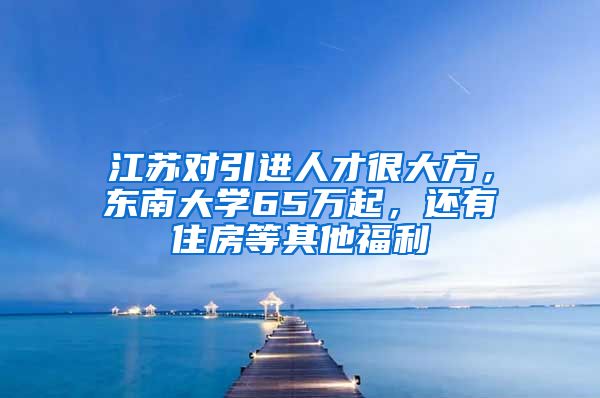 江苏对引进人才很大方，东南大学65万起，还有住房等其他福利